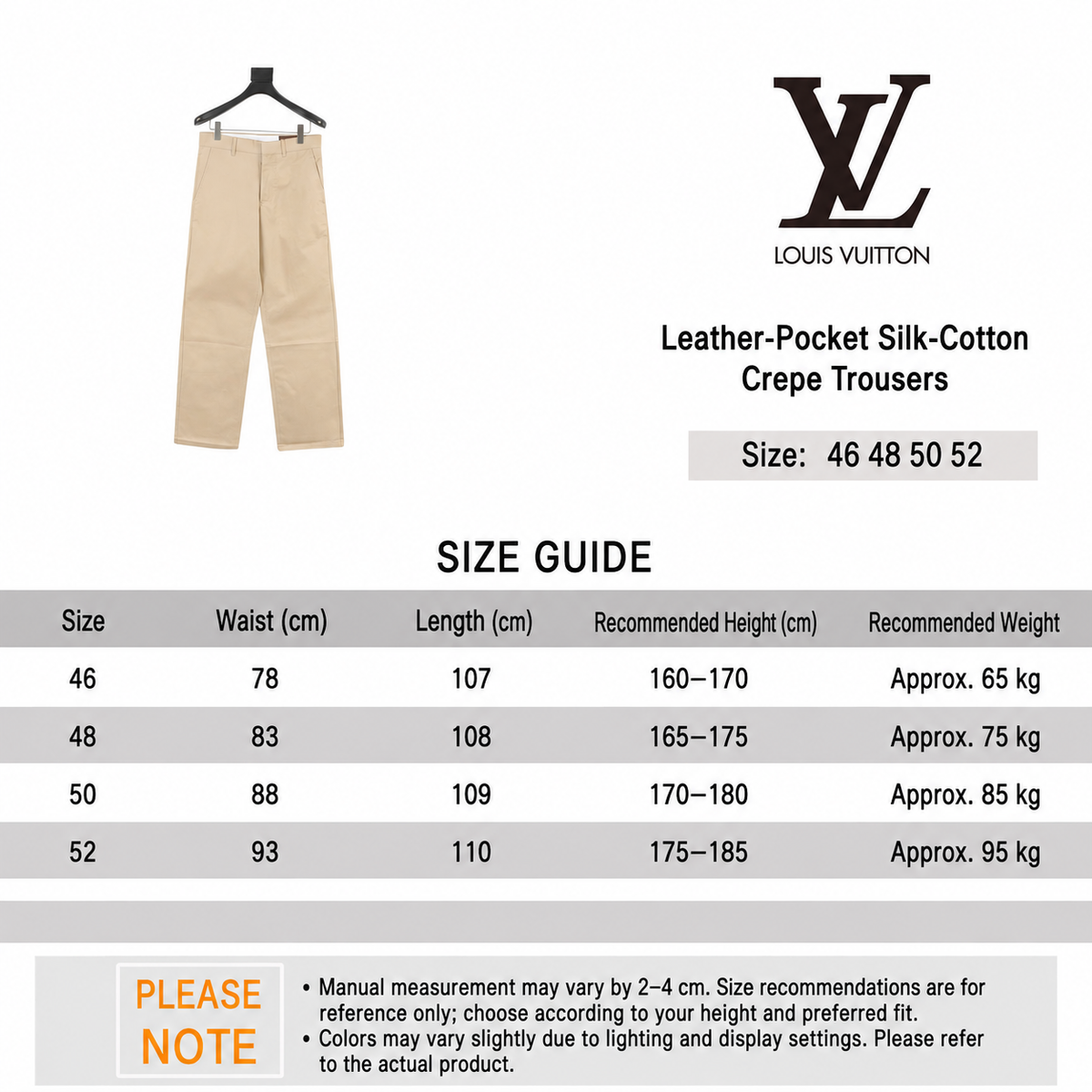 LV
LOUIS VUITTON

Leather-Pocket Silk-Cotton Crepe Trousers

Size: 46 48 50 52

SIZE GUIDE

| Size | Waist (cm) | Length (cm) | Recommended Height (cm) | Recommended Weight |
|---|---|---|---|---|
| 46 | 78 | 107 | 160–170 | Approx. 65 kg |
| 48 | 83 | 108 | 165–175 | Approx. 75 kg |
| 50 | 88 | 109 | 170–180 | Approx. 85 kg |
| 52 | 93 | 110 | 175–185 | Approx. 95 kg |

PLEASE NOTE

• Manual measurement may vary by 2–4 cm. Size recommendations are for reference only; choose according to your height and preferred fit.
• Colors may vary slightly due to lighting and display settings. Please refer to the actual product.